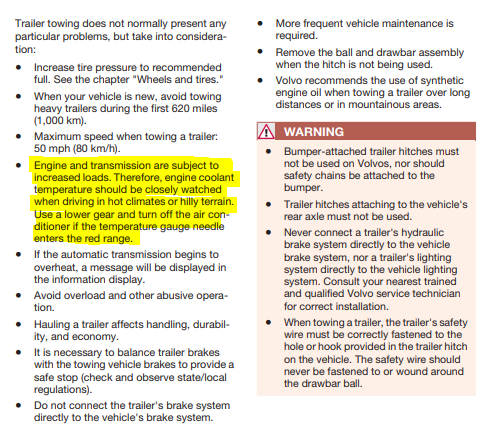 Trailer towing does not normally present any particular problems, but take into consideration:

• Increase tire pressure to recommended full. See the chapter "Wheels and tires."

• When your vehicle is new, avoid towing heavy trailers during the first 620 miles (1,000 km).

• Maximum speed when towing a trailer: 50 mph (80 km/h).

• Engine and transmission are subject to increased loads. Therefore, engine coolant temperature should be closely watched when driving in hot climates or hilly terrain. Use a lower gear and turn off the air conditioner if the temperature gauge needle enters the red range.

• If the automatic transmission begins to overheat, a message will be displayed in the information display.

• Avoid overload and other abusive operation.

• Hauling a trailer affects handling, durability, and economy.

• It is necessary to balance trailer brakes with the towing vehicle brakes to provide a safe stop (check and observe state/local regulations).

• Do not connect the trailer's brake system directly to the vehicle's brake system.

• More frequent vehicle maintenance is required.

• Remove the ball and drawbar assembly when the hitch is not being used.

• Volvo recommends the use of synthetic engine oil when towing a trailer over long distances or in mountainous areas.

WARNING

• Bumper-attached trailer hitches must not be used on Volvos, nor should safety chains be attached to the bumper.

• Trailer hitches attaching to the vehicle's rear axle must not be used.

• Never connect a trailer's hydraulic brake system directly to the vehicle brake system, nor a trailer's lighting system directly to the vehicle lighting system. Consult your nearest trained and qualified Volvo service technician for correct installation.

• When towing a trailer, the trailer's safety wire must be correctly fastened to the hole or hook provided in the trailer hitch on the vehicle. The safety wire should never be fastened to or wound around the drawbar ball.